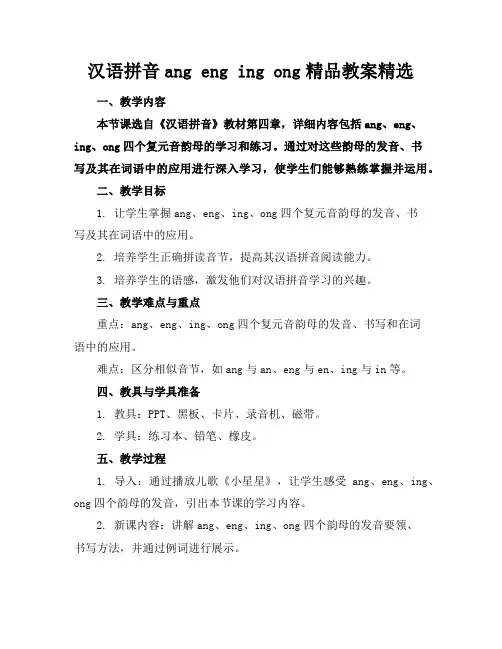 汉语拼音 ang eng ing ong 精品教案精选

一、教学内容

本节课选自《汉语拼音》教材第四章，详细内容包括 ang、eng、ing、ong 四个复元音韵母的学习和练习。通过对这些韵母的发音、书写及其在词语中的应用进行深入学习，使学生们能够熟练掌握并运用。

二、教学目标

1. 让学生掌握 ang、eng、ing、ong 四个复元音韵母的发音、书写及其在词语中的应用。

2. 培养学生正确拼读音节，提高其汉语拼音阅读能力。

3. 培养学生的语感，激发他们对汉语拼音学习的兴趣。

三、教学难点与重点

重点：ang、eng、ing、ong 四个复元音韵母的发音、书写和在词语中的应用。

难点：区分相似音节，如 ang 与 an、eng 与 en、ing 与 in 等。

四、教具与学具准备

1. 教具：PPT、黑板、卡片、录音机、磁带。

2. 学具：练习本、铅笔、橡皮。

五、教学过程

1. 导入：通过播放儿歌《小星星》，让学生感受 ang、eng、ing、ong 四个韵母的发音，引出本节课的学习内容。

2. 新课内容：讲解 ang、eng、ing、ong 四个韵母的发音要领、书写方法，并通过例词进行展示。